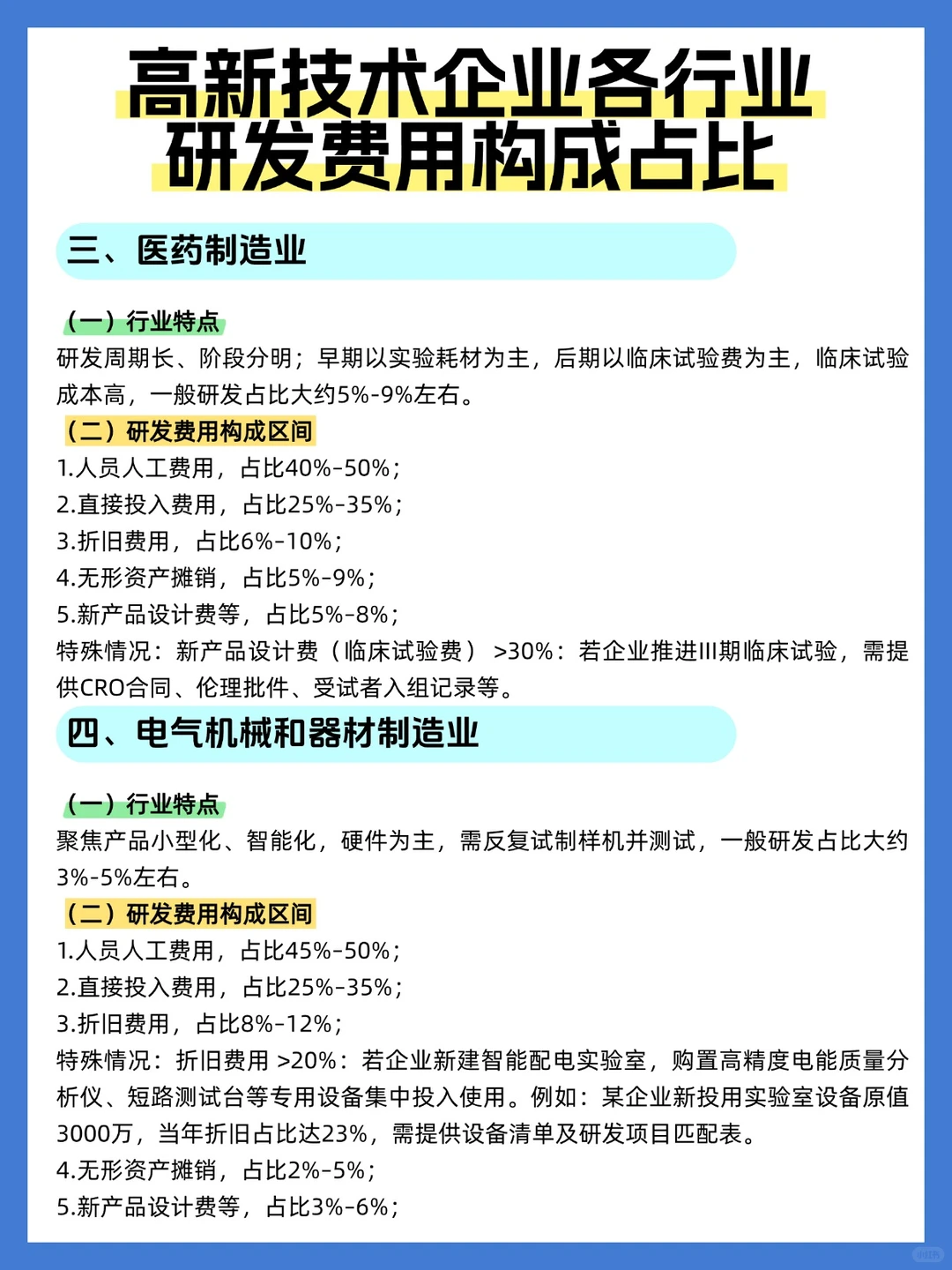 高新技术企业各行业
研发费用构成占比

三、医药制造业

（一）行业特点
研发周期长、阶段分明；早期以实验耗材为主，后期以临床试验费为主，临床试验成本高，一般研发占比大约5%-9%左右。
（二）研发费用构成区间
1.人员人工费用，占比40%-50%；
2.直接投入费用，占比25%-35%；
3.折旧费用，占比6%-10%；
4.无形资产摊销，占比5%-9%；
5.新产品设计费等，占比5%-8%；
特殊情况：新产品设计费（临床试验费） >30%：若企业推进III期临床试验，需提供CRO合同、伦理批件、受试者入组记录等。

四、电气机械和器材制造业

（一）行业特点
聚焦产品小型化、智能化，硬件为主，需反复试制样机并测试，一般研发占比大约3%-5%左右。
（二）研发费用构成区间
1.人员人工费用，占比45%-50%；
2.直接投入费用，占比25%-35%；
3.折旧费用，占比8%-12%；
特殊情况：折旧费用 >20%：若企业新建智能配电实验室，购置高精度电能质量分析仪、短路测试台等专用设备集中投入使用。例如：某企业新投用实验室设备原值3000万，当年折旧占比达23%，需提供设备清单及研发项目匹配表。
4.无形资产摊销，占比2%-5%；
5.新产品设计费等，占比3%-6%；